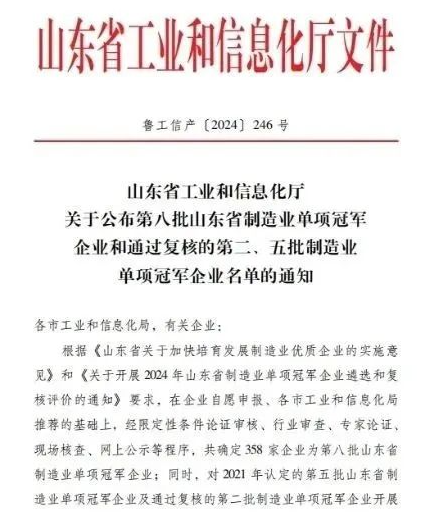 山东省工业和信息化厅文件

鲁工信产〔2024〕246 号

山东省工业和信息化厅
关于公布第八批山东省制造业单项冠军
企业和通过复核的第二、五批制造业
单项冠军企业名单的通知

各市工业和信息化局，有关企业：

根据《山东省关于加快培育发展制造业优质企业的实施意见》和《关于开展 2024 年山东省制造业单项冠军企业遴选和复核评价的通知》要求，在企业自愿申报、各市工业和信息化局推荐的基础上，经限定性条件论证审核、行业审查、专家论证、现场核查、网上公示等程序，共确定 358 家企业为第八批山东省制造业单项冠军企业；同时，对 2021 年认定的第五批山东省制造业单项冠军企业及通过复核的第二批制造业单项冠军企业开展